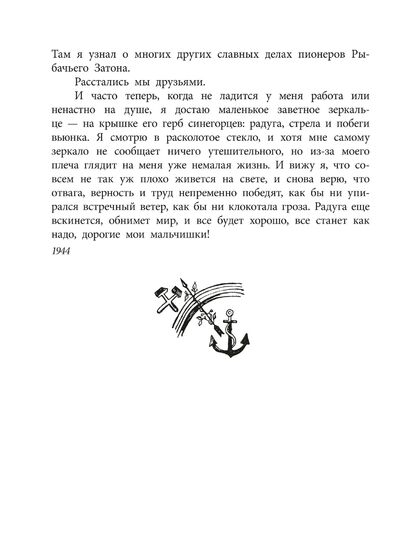 Там я узнал о многих других славных делах пионеров Рыбачьего Затона.

Расстались мы друзьями.

И часто теперь, когда не ладится у меня работа или ненастно на душе, я достаю маленькое заветное зеркальце — на крышке его герб синегорцев: радуга, стрела и побеги вьюнка. Я смотрю в расколотое стекло, и хотя мне самому зеркало не сообщает ничего утешительного, но из-за моего плеча глядит на меня уже немалая жизнь. И вижу я, что совсем не так уж плохо живется на свете, и снова верю, что отвага, верность и труд непременно победят, как бы ни упирался встречный ветер, как бы ни клокотала гроза. Радуга еще вскинется, обнимет мир, и все будет хорошо, все станет как надо, дорогие мои мальчишки!

1944